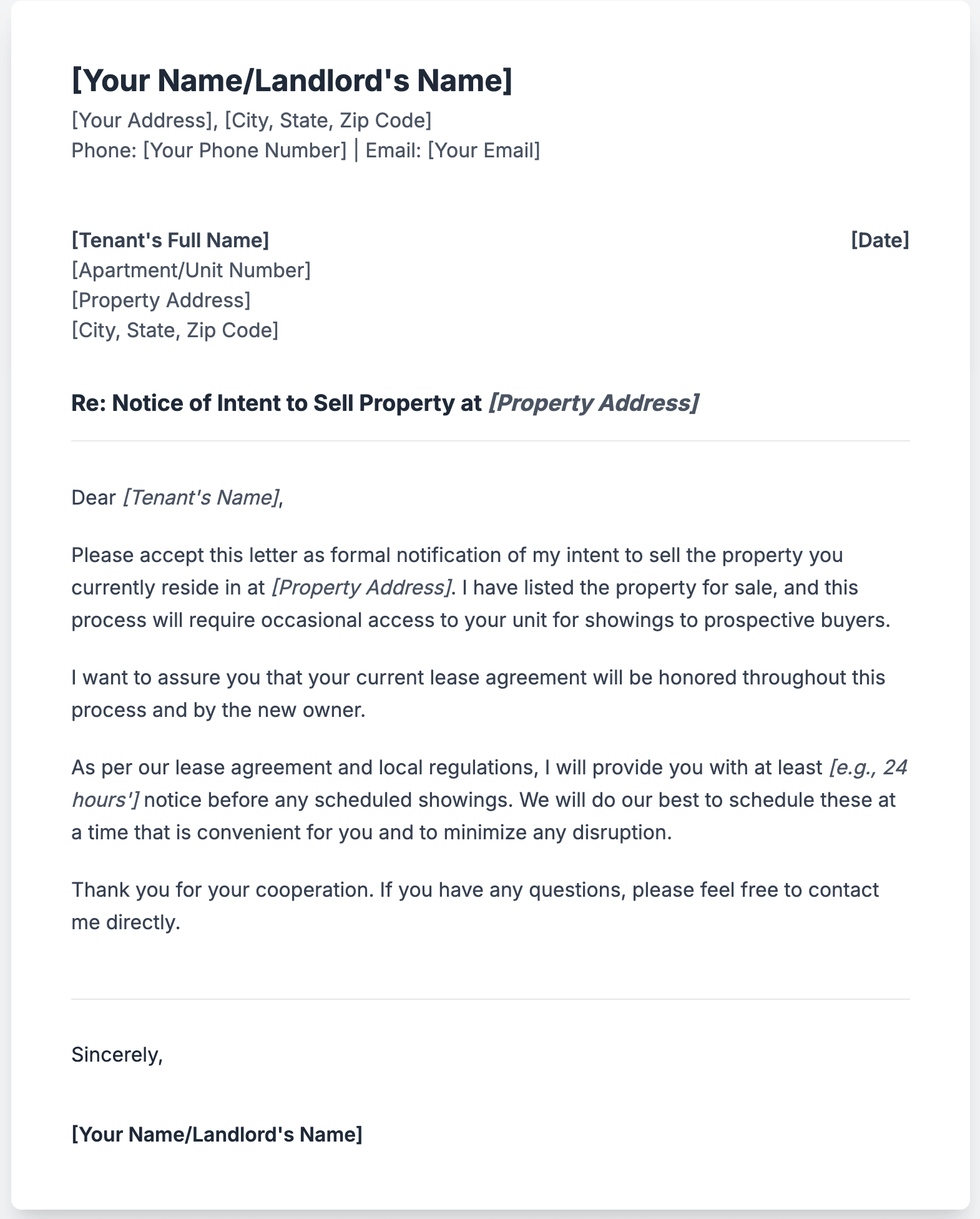 [Your Name/Landlord's Name]
[Your Address], [City, State, Zip Code]
Phone: [Your Phone Number] | Email: [Your Email]

[Tenant's Full Name]
[Apartment/Unit Number]
[Property Address]
[City, State, Zip Code]

[Date]

Re: Notice of Intent to Sell Property at [Property Address]

Dear [Tenant's Name],

Please accept this letter as formal notification of my intent to sell the property you currently reside in at [Property Address]. I have listed the property for sale, and this process will require occasional access to your unit for showings to prospective buyers.

I want to assure you that your current lease agreement will be honored throughout this process and by the new owner.

As per our lease agreement and local regulations, I will provide you with at least [e.g., 24 hours'] notice before any scheduled showings. We will do our best to schedule these at a time that is convenient for you and to minimize any disruption.

Thank you for your cooperation. If you have any questions, please feel free to contact me directly.

Sincerely,

[Your Name/Landlord's Name]